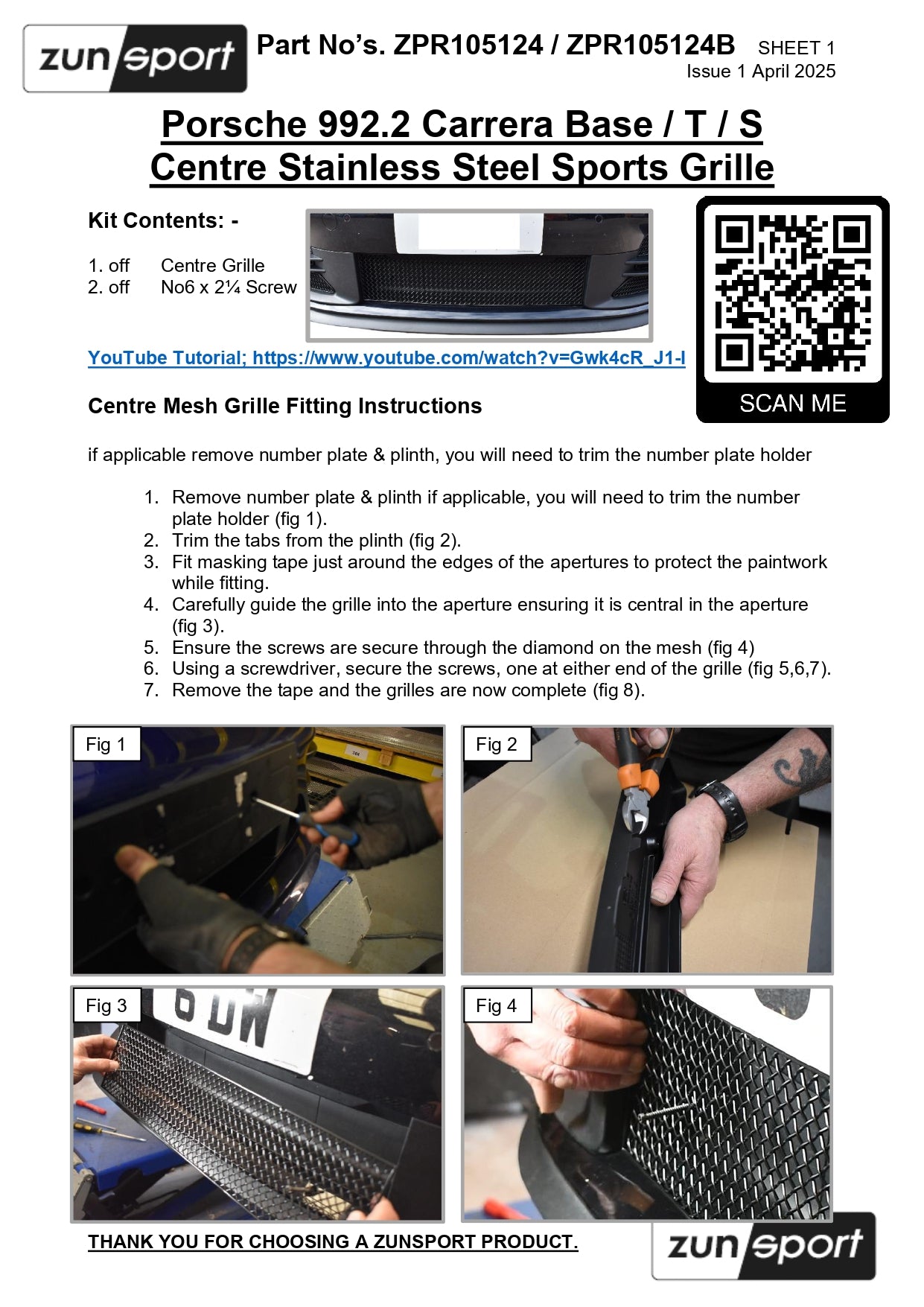 zunsport

Part No's. ZPR105124 / ZPR105124B SHEET 1
Issue 1 April 2025

Porsche 992.2 Carrera Base / T / S
Centre Stainless Steel Sports Grille

Kit Contents: -

1. off Centre Grille
2. off No6 x 2¼ Screw

SCAN ME

YouTube Tutorial; https://www.youtube.com/watch?v=Gwk4cR_J1-I

Centre Mesh Grille Fitting Instructions

if applicable remove number plate & plinth, you will need to trim the number plate holder

1. Remove number plate & plinth if applicable, you will need to trim the number plate holder (fig 1).
2. Trim the tabs from the plinth (fig 2).
3. Fit masking tape just around the edges of the apertures to protect the paintwork while fitting.
4. Carefully guide the grille into the aperture ensuring it is central in the aperture (fig 3).
5. Ensure the screws are secure through the diamond on the mesh (fig 4)
6. Using a screwdriver, secure the screws, one at either end of the grille (fig 5,6,7).
7. Remove the tape and the grilles are now complete (fig 8).

Fig 1

Fig 2

Fig 3

Fig 4

THANK YOU FOR CHOOSING A ZUNSPORT PRODUCT.

zunsport